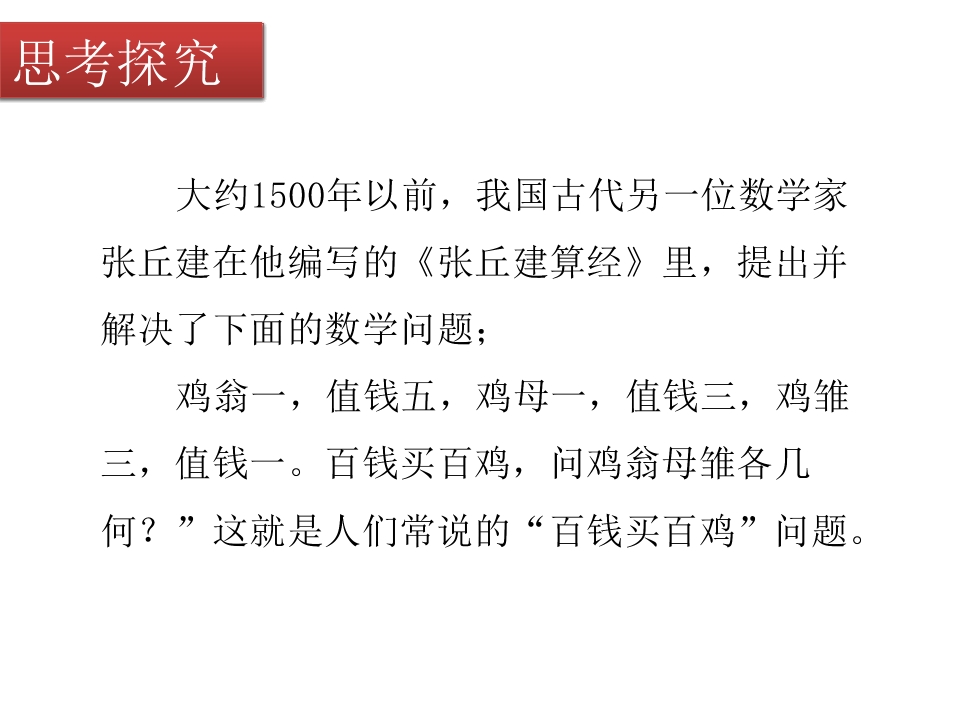 思考探究

大约1500年以前，我国古代另一位数学家张丘建在他编写的《张丘建算经》里，提出并解决了下面的数学问题；

鸡翁一，值钱五，鸡母一，值钱三，鸡雏三，值钱一。百钱买百鸡，问鸡翁母雏各几何？”这就是人们常说的“百钱买百鸡”问题。